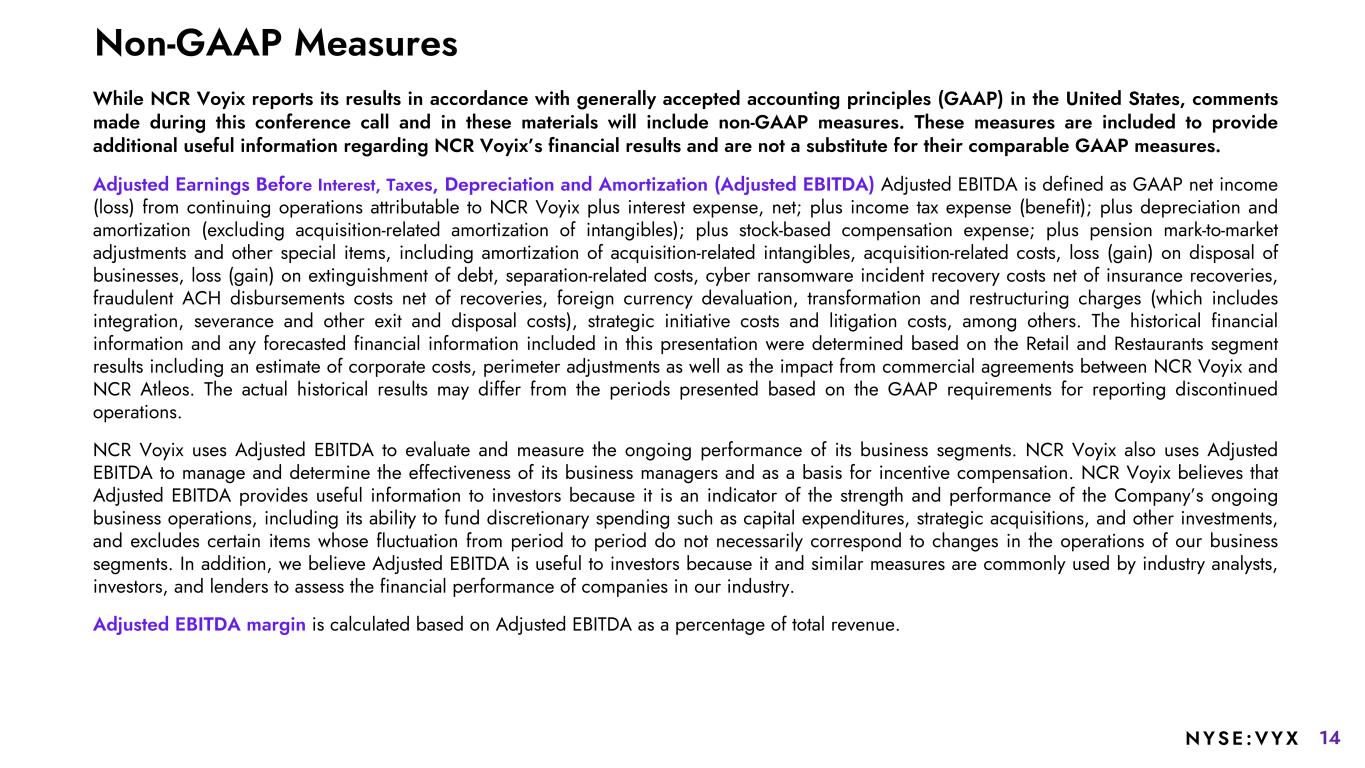 Non-GAAP Measures

While NCR Voyix reports its results in accordance with generally accepted accounting principles (GAAP) in the United States, comments made during this conference call and in these materials will include non-GAAP measures. These measures are included to provide additional useful information regarding NCR Voyix's financial results and are not a substitute for their comparable GAAP measures.

Adjusted Earnings Before Interest, Taxes, Depreciation and Amortization (Adjusted EBITDA) Adjusted EBITDA is defined as GAAP net income (loss) from continuing operations attributable to NCR Voyix plus interest expense, net; plus income tax expense (benefit); plus depreciation and amortization (excluding acquisition-related amortization of intangibles); plus stock-based compensation expense; plus pension mark-to-market adjustments and other special items, including amortization of acquisition-related intangibles, acquisition-related costs, loss (gain) on disposal of businesses, loss (gain) on extinguishment of debt, separation-related costs, cyber ransomware incident recovery costs net of insurance recoveries, fraudulent ACH disbursements costs net of recoveries, foreign currency devaluation, transformation and restructuring charges (which includes integration, severance and other exit and disposal costs), strategic initiative costs and litigation costs, among others. The historical financial information and any forecasted financial information included in this presentation were determined based on the Retail and Restaurants segment results including an estimate of corporate costs, perimeter adjustments as well as the impact from commercial agreements between NCR Voyix and NCR Atleos. The actual historical results may differ from the periods presented based on the GAAP requirements for reporting discontinued operations.

NCR Voyix uses Adjusted EBITDA to evaluate and measure the ongoing performance of its business segments. NCR Voyix also uses Adjusted EBITDA to manage and determine the effectiveness of its business managers and as a basis for incentive compensation. NCR Voyix believes that Adjusted EBITDA provides useful information to investors because it is an indicator of the strength and performance of the Company's ongoing business operations, including its ability to fund discretionary spending such as capital expenditures, strategic acquisitions, and other investments, and excludes certain items whose fluctuation from period to period do not necessarily correspond to changes in the operations of our business segments. In addition, we believe Adjusted EBITDA is useful to investors because it and similar measures are commonly used by industry analysts, investors, and lenders to assess the financial performance of companies in our industry.

Adjusted EBITDA margin is calculated based on Adjusted EBITDA as a percentage of total revenue.

NYSE:VYX 14